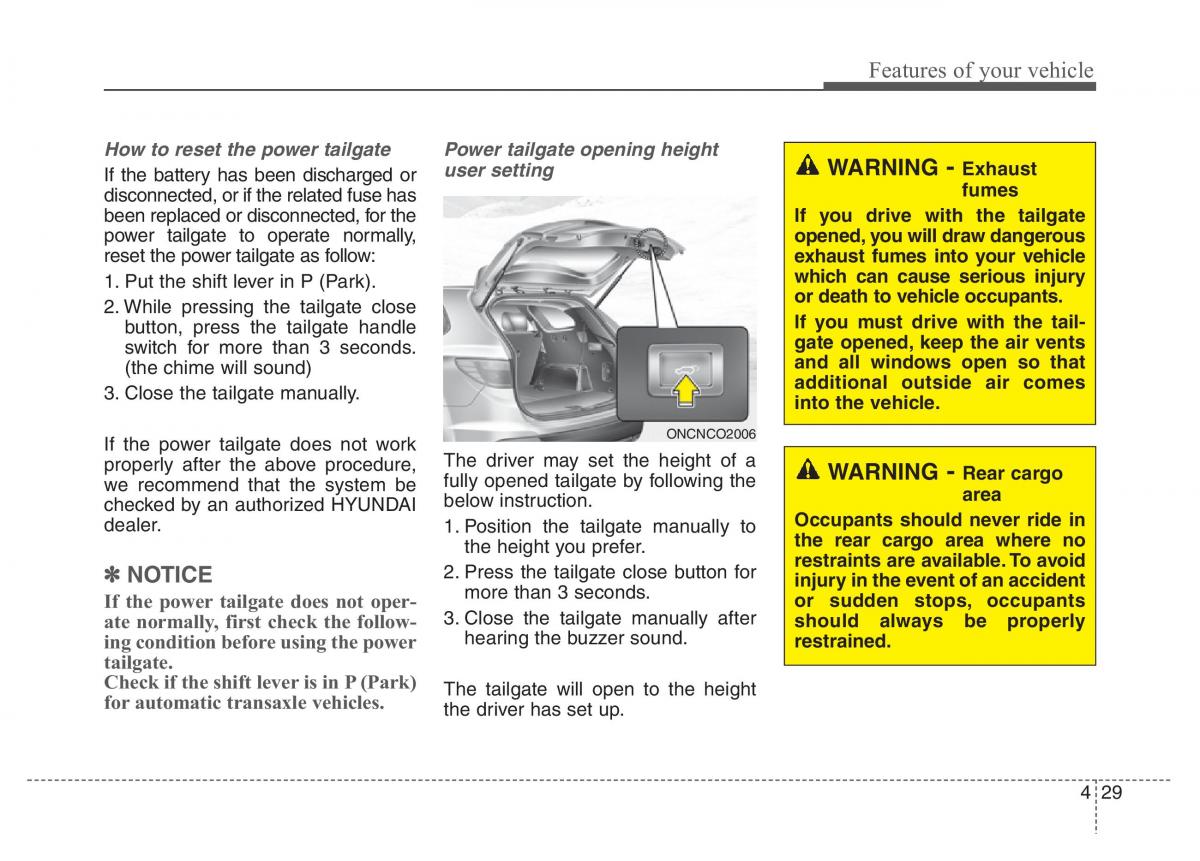 Features of your vehicle

How to reset the power tailgate

If the battery has been discharged or disconnected, or if the related fuse has been replaced or disconnected, for the power tailgate to operate normally, reset the power tailgate as follow:

1. Put the shift lever in P (Park).
2. While pressing the tailgate close button, press the tailgate handle switch for more than 3 seconds. (the chime will sound)
3. Close the tailgate manually.

If the power tailgate does not work properly after the above procedure, we recommend that the system be checked by an authorized HYUNDAI dealer.

✽ NOTICE

If the power tailgate does not operate normally, first check the following condition before using the power tailgate.
Check if the shift lever is in P (Park) for automatic transaxle vehicles.

Power tailgate opening height user setting

ONCNCO2006

The driver may set the height of a fully opened tailgate by following the below instruction.

1. Position the tailgate manually to the height you prefer.
2. Press the tailgate close button for more than 3 seconds.
3. Close the tailgate manually after hearing the buzzer sound.

The tailgate will open to the height the driver has set up.

WARNING - Exhaust fumes

If you drive with the tailgate opened, you will draw dangerous exhaust fumes into your vehicle which can cause serious injury or death to vehicle occupants.

If you must drive with the tailgate opened, keep the air vents and all windows open so that additional outside air comes into the vehicle.

WARNING - Rear cargo area

Occupants should never ride in the rear cargo area where no restraints are available. To avoid injury in the event of an accident or sudden stops, occupants should always be properly restrained.

4 29